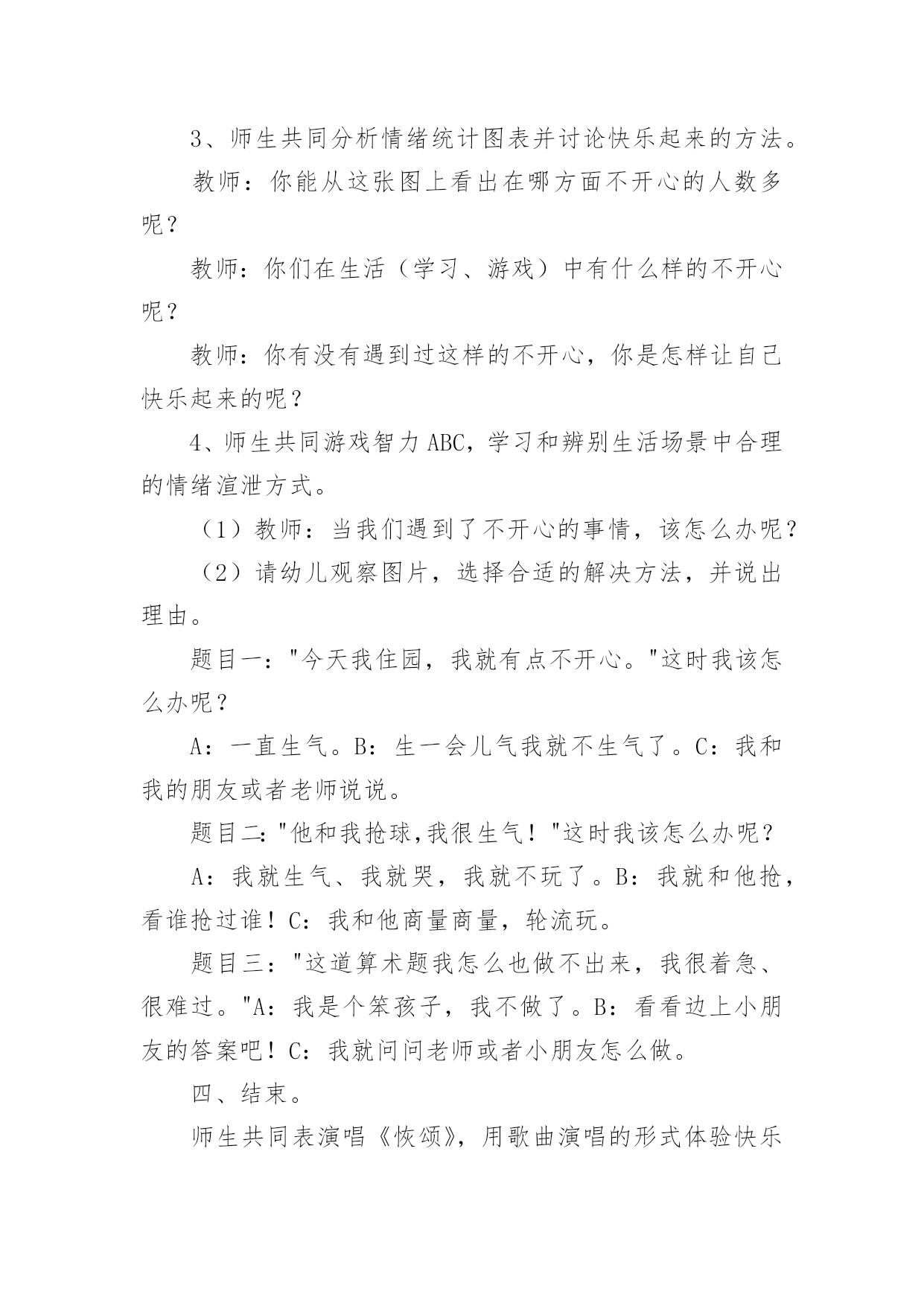 3、师生共同分析情绪统计图表并讨论快乐起来的方法。

教师：你能从这张图上看出在哪方面不开心的人数多呢？

教师：你们在生活（学习、游戏）中有什么样的不开心呢？

教师：你有没有遇到过这样的不开心，你是怎样让自己快乐起来的呢？

4、师生共同游戏智力ABC，学习和辨别生活场景中合理的情绪渲泄方式。

（1）教师：当我们遇到了不开心的事情，该怎么办呢？

（2）请幼儿观察图片，选择合适的解决方法，并说出理由。

题目一："今天我住园，我就有点不开心。"这时我该怎么办呢？

A：一直生气。B：生一会儿气我就不生气了。C：我和我的朋友或者老师说说。

题目二："他和我抢球,我很生气！"这时我该怎么办呢？

A：我就生气、我就哭，我就不玩了。B：我就和他抢，看谁抢过谁！C：我和他商量商量，轮流玩。

题目三："这道算术题我怎么也做不出来，我很着急、很难过。"A：我是个笨孩子，我不做了。B：看看边上小朋友的答案吧！C：我就问问老师或者小朋友怎么做。

四、结束。

师生共同表演唱《恢颂》，用歌曲演唱的形式体验快乐